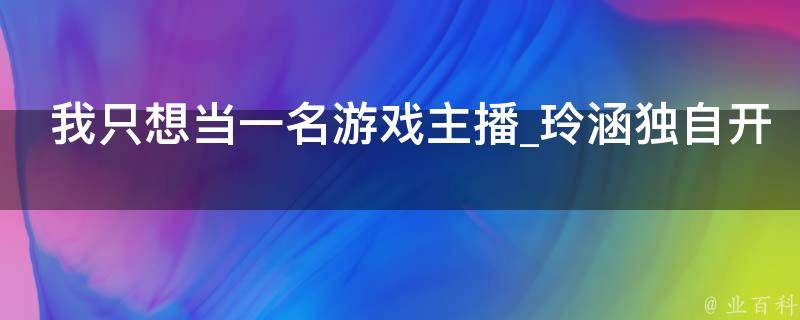 我只想当一名游戏主播_玲涵独自开

@ 业百科